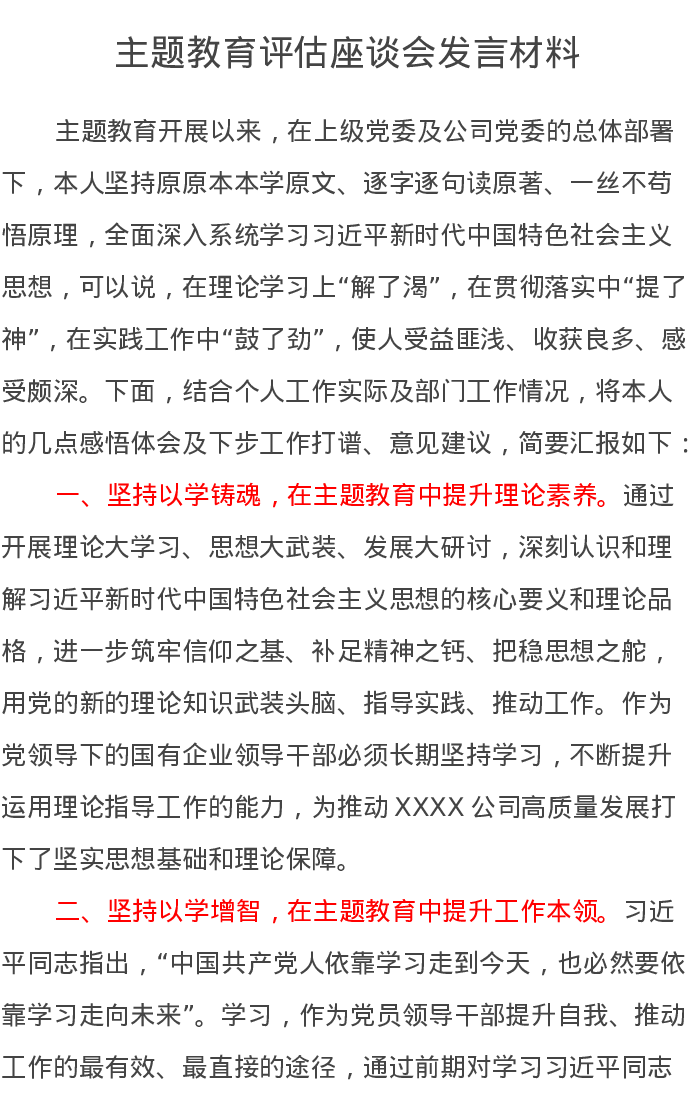 主题教育评估座谈会发言材料

主题教育开展以来，在上级党委及公司党委的总体部署下，本人坚持原原本本学原文、逐字逐句读原著、一丝不苟悟原理，全面深入系统学习习近平新时代中国特色社会主义思想，可以说，在理论学习上“解了渴”，在贯彻落实中“提了神”，在实践工作中“鼓了劲”，使人受益匪浅、收获良多、感受颇深。下面，结合个人工作实际及部门工作情况，将本人的几点感悟体会及下步工作打谱、意见建议，简要汇报如下：

一、坚持以学铸魂，在主题教育中提升理论素养。通过开展理论大学习、思想大武装、发展大研讨，深刻认识和理解习近平新时代中国特色社会主义思想的核心要义和理论品格，进一步筑牢信仰之基、补足精神之钙、把稳思想之舵，用党的新的理论知识武装头脑、指导实践、推动工作。作为党领导下的国有企业领导干部必须长期坚持学习，不断提升运用理论指导工作的能力，为推动XXXX公司高质量发展打下了坚实思想基础和理论保障。

二、坚持以学增智，在主题教育中提升工作本领。习近平同志指出，“中国共产党人依靠学习走到今天，也必然要依靠学习走向未来”。学习，作为党员领导干部提升自我、推动工作的最有效、最直接的途径，通过前期对学习习近平同志